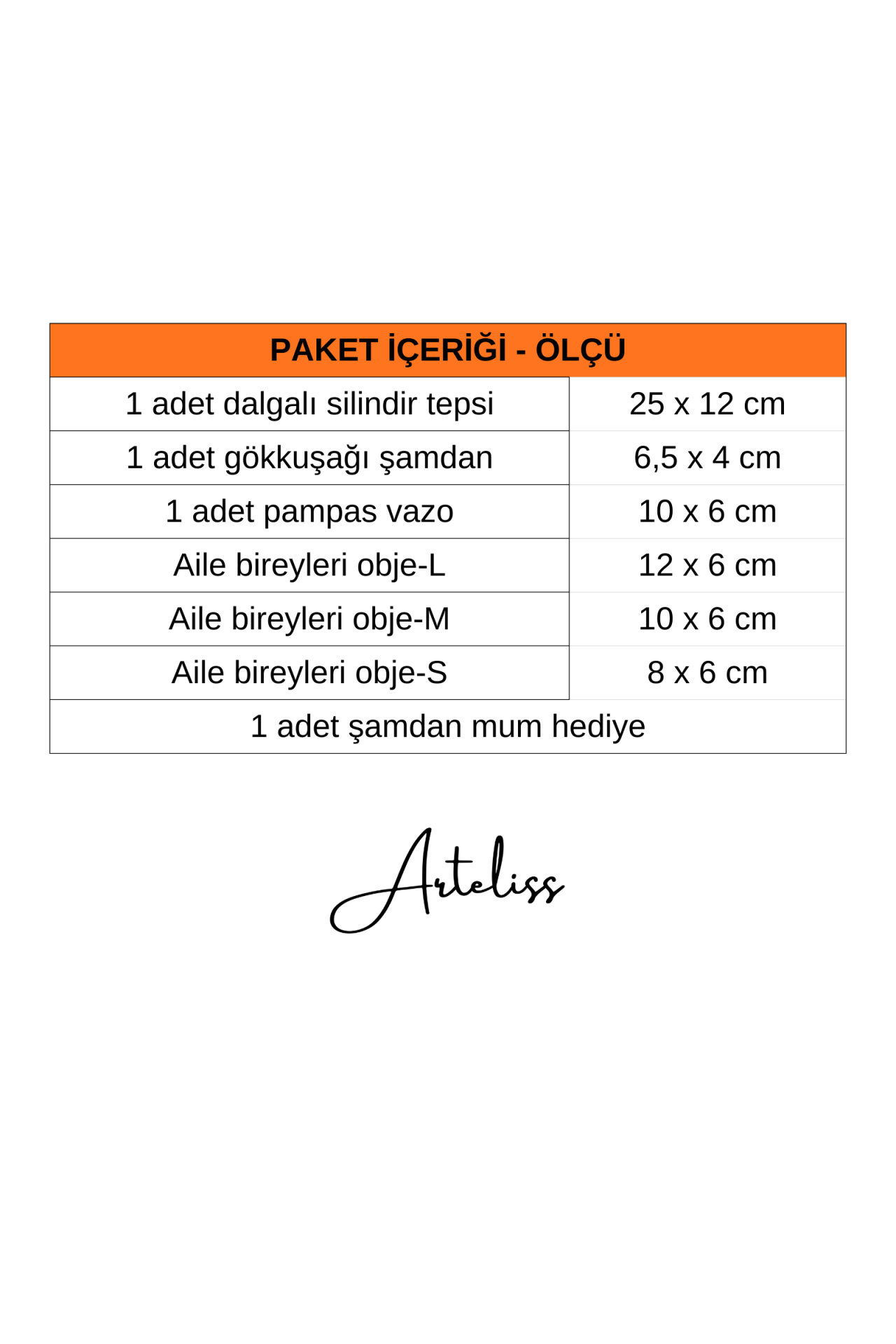 | PAKET İÇERİĞİ - ÖLÇÜ | |
|---|---|
| 1 adet dalgalı silindir tepsi | 25 x 12 cm |
| 1 adet gökkuşağı şamdan | 6,5 x 4 cm |
| 1 adet pampas vazo | 10 x 6 cm |
| Aile bireyleri obje-L | 12 x 6 cm |
| Aile bireyleri obje-M | 10 x 6 cm |
| Aile bireyleri obje-S | 8 x 6 cm |
| 1 adet şamdan mum hediye | |

Arteliss